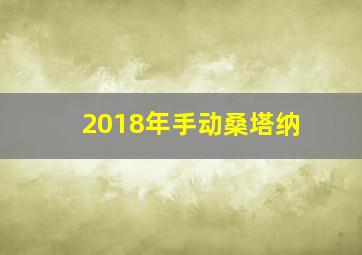 2018年手动桑塔纳